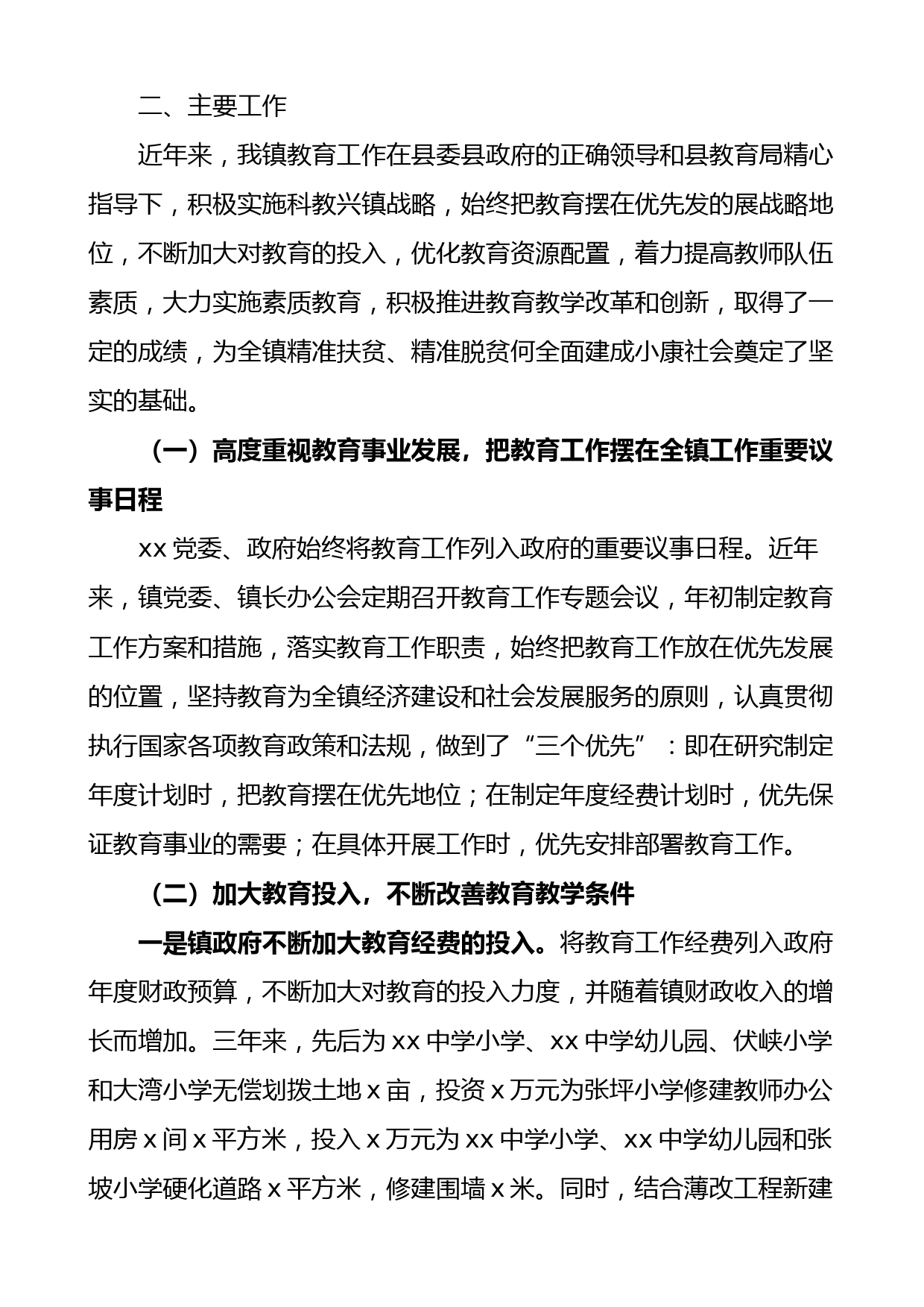 二、主要工作

近年来，我镇教育工作在县委县政府的正确领导和县教育局精心指导下，积极实施科教兴镇战略，始终把教育摆在优先发的展战略地位，不断加大对教育的投入，优化教育资源配置，着力提高教师队伍素质，大力实施素质教育，积极推进教育教学改革和创新，取得了一定的成绩，为全镇精准扶贫、精准脱贫何全面建成小康社会奠定了坚实的基础。

（一）高度重视教育事业发展，把教育工作摆在全镇工作重要议事日程

xx 党委、政府始终将教育工作列入政府的重要议事日程。近年来，镇党委、镇长办公会定期召开教育工作专题会议，年初制定教育工作方案和措施，落实教育工作职责，始终把教育工作放在优先发展的位置，坚持教育为全镇经济建设和社会发展服务的原则，认真贯彻执行国家各项教育政策和法规，做到了“三个优先”：即在研究制定年度计划时，把教育摆在优先地位；在制定年度经费计划时，优先保证教育事业的需要；在具体开展工作时，优先安排部署教育工作。

（二）加大教育投入，不断改善教育教学条件

一是镇政府不断加大教育经费的投入。将教育工作经费列入政府年度财政预算，不断加大对教育的投入力度，并随着镇财政收入的增长而增加。三年来，先后为 xx 中学小学、xx 中学幼儿园、伏峡小学和大湾小学无偿划拨土地 x 亩，投资 x 万元为张坪小学修建教师办公用房 x 间 x 平方米，投入 x 万元为 xx 中学小学、xx 中学幼儿园和张坡小学硬化道路 x 平方米，修建围墙 x 米。同时，结合薄改工程新建